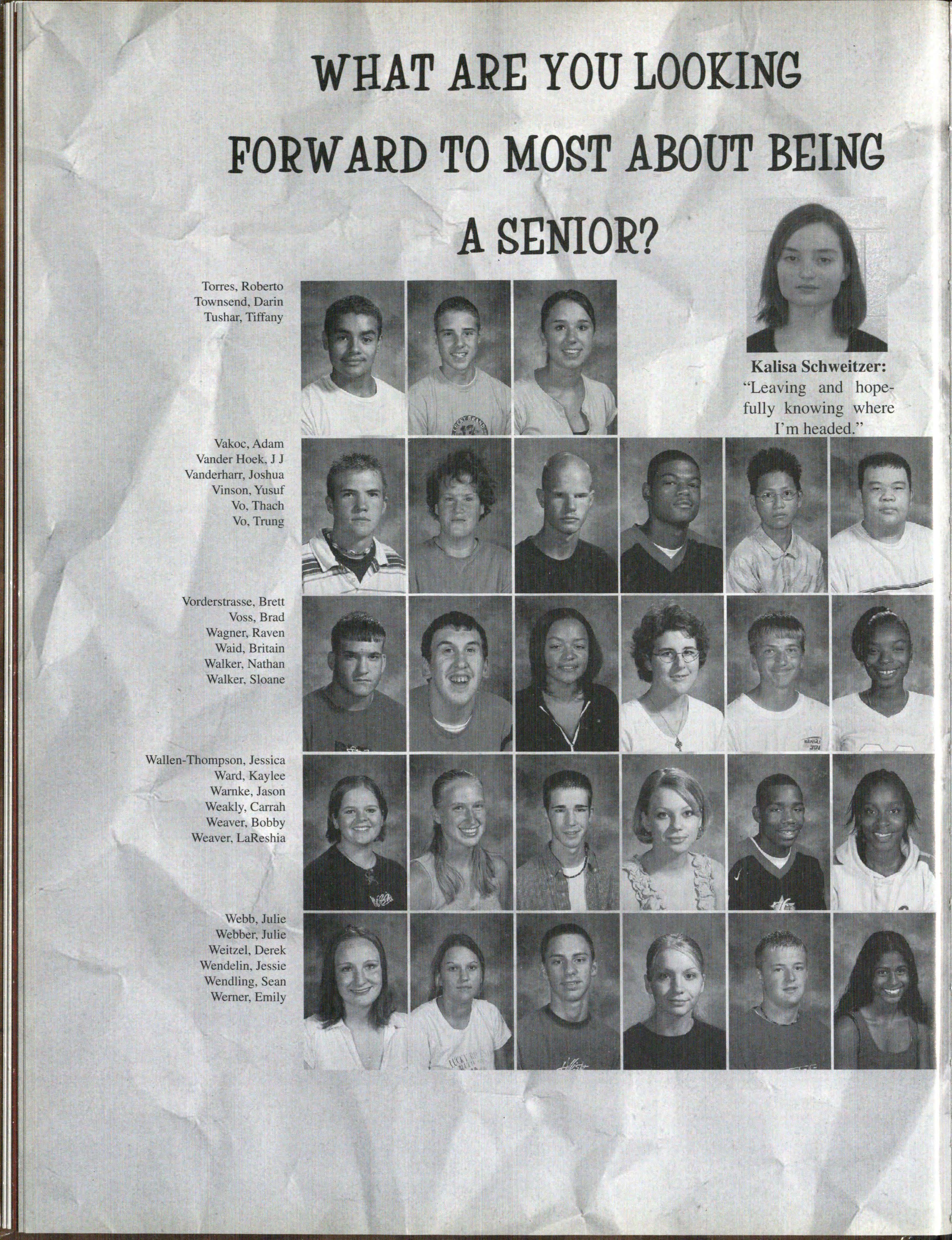 WHAT ARE YOU LOOKING FORWARD TO MOST ABOUT BEING A SENIOR?

Torres, Roberto
Townsend, Darin
Tushar, Tiffany

Kalisa Schweitzer: "Leaving and hopefully knowing where I'm headed."

Vakoc, Adam
Vander Hoek, J J
Vanderharr, Joshua
Vinson, Yusuf
Vo, Thach
Vo, Trung

Vorderstrasse, Brett
Voss, Brad
Wagner, Raven
Waid, Britain
Walker, Nathan
Walker, Sloane

Wallen-Thompson, Jessica
Ward, Kaylee
Warnke, Jason
Weakly, Carrah
Weaver, Bobby
Weaver, LaReshia

Webb, Julie
Webber, Julie
Weitzel, Derek
Wendelin, Jessie
Wendling, Sean
Werner, Emily